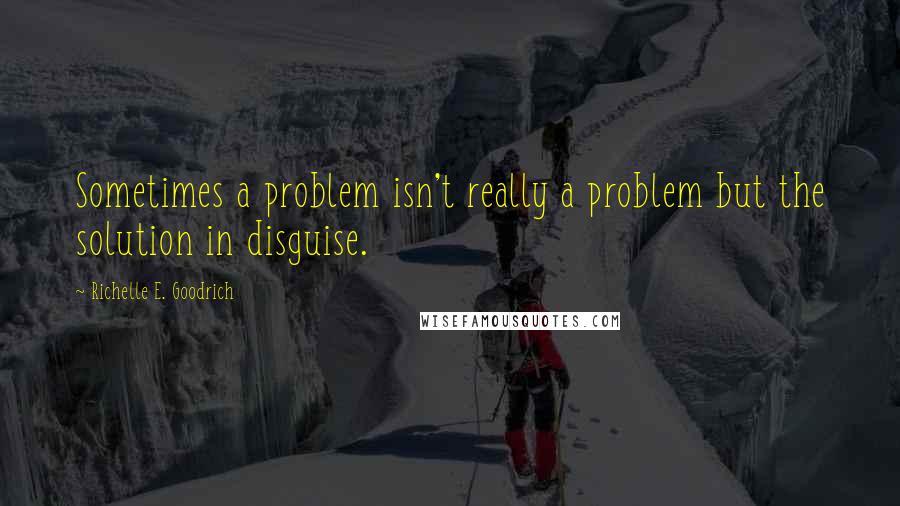 Sometimes a problem isn't really a problem but the solution in disguise.

~ Richelle E. Goodrich

WISEFAMOUSQUOTES.COM